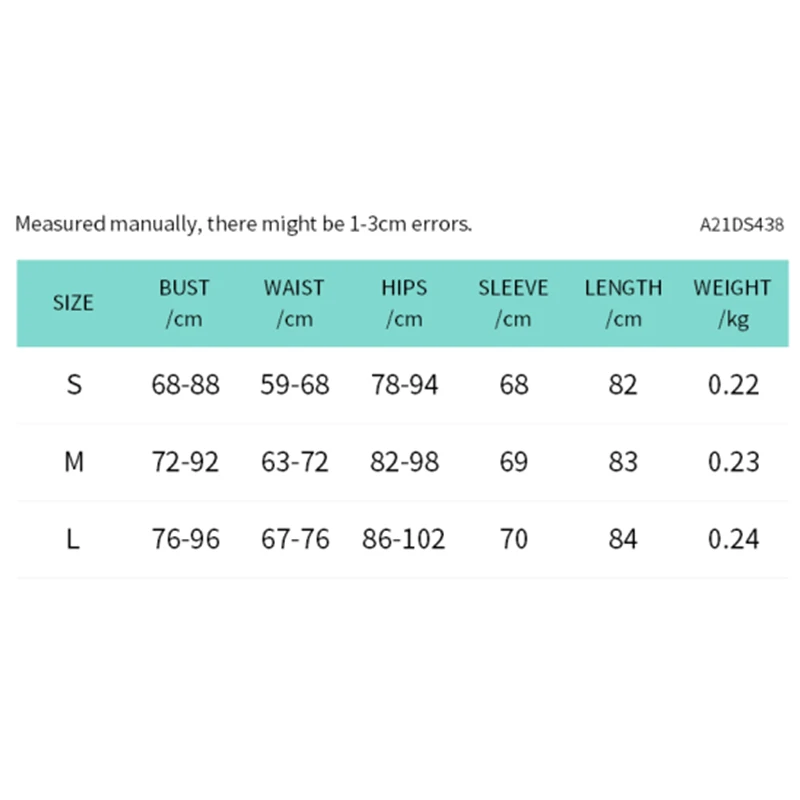 Measured manually, there might be 1-3cm errors.

A21DS438

| SIZE | BUST /cm | WAIST /cm | HIPS /cm | SLEEVE /cm | LENGTH /cm | WEIGHT /kg |
|---|---|---|---|---|---|---|
| S | 68-88 | 59-68 | 78-94 | 68 | 82 | 0.22 |
| M | 72-92 | 63-72 | 82-98 | 69 | 83 | 0.23 |
| L | 76-96 | 67-76 | 86-102 | 70 | 84 | 0.24 |